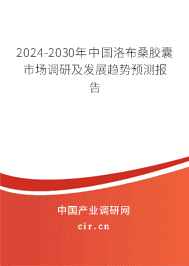 2024-2030年中国洛布桑胶囊市场调研及发展趋势预测报告

中国产业调研网

cir.cn